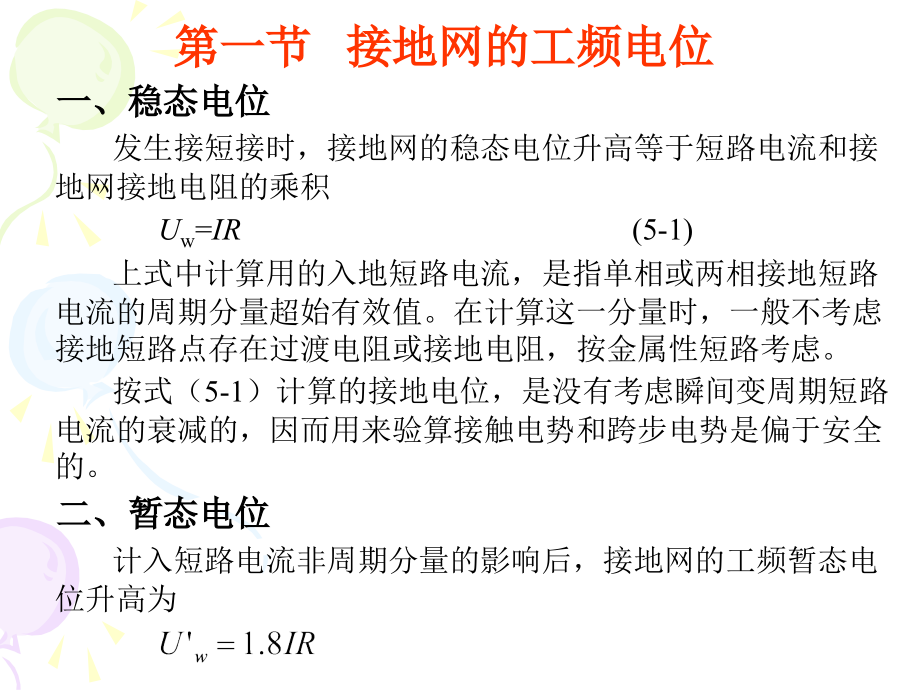 第一节　接地网的工频电位

一、稳态电位

发生接短接时，接地网的稳态电位升高等于短路电流和接地网接地电阻的乘积

$U_w=IR$　(5-1)

上式中计算用的入地短路电流，是指单相或两相接地短路电流的周期分量超始有效值。在计算这一分量时，一般不考虑接地短路点存在过渡电阻或接地电阻，按金属性短路考虑。

按式（5-1）计算的接地电位，是没有考虑瞬间变周期短路电流的衰减的，因而用来验算接触电势和跨步电势是偏于安全的。

二、暂态电位

计入短路电流非周期分量的影响后，接地网的工频暂态电位升高为

$U'_w = 1.8IR$